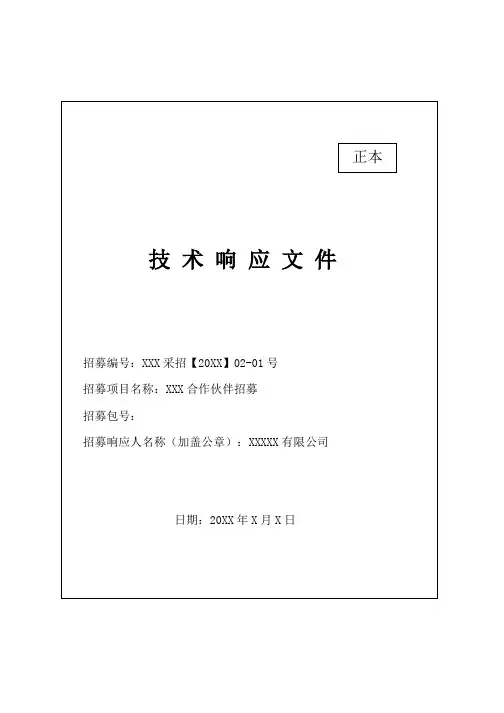 正本

技术响应文件

招募编号：XXX采招【20XX】02-01号

招募项目名称：XXX合作伙伴招募

招募包号：

招募响应人名称（加盖公章）：XXXXX有限公司

日期：20XX年X月X日